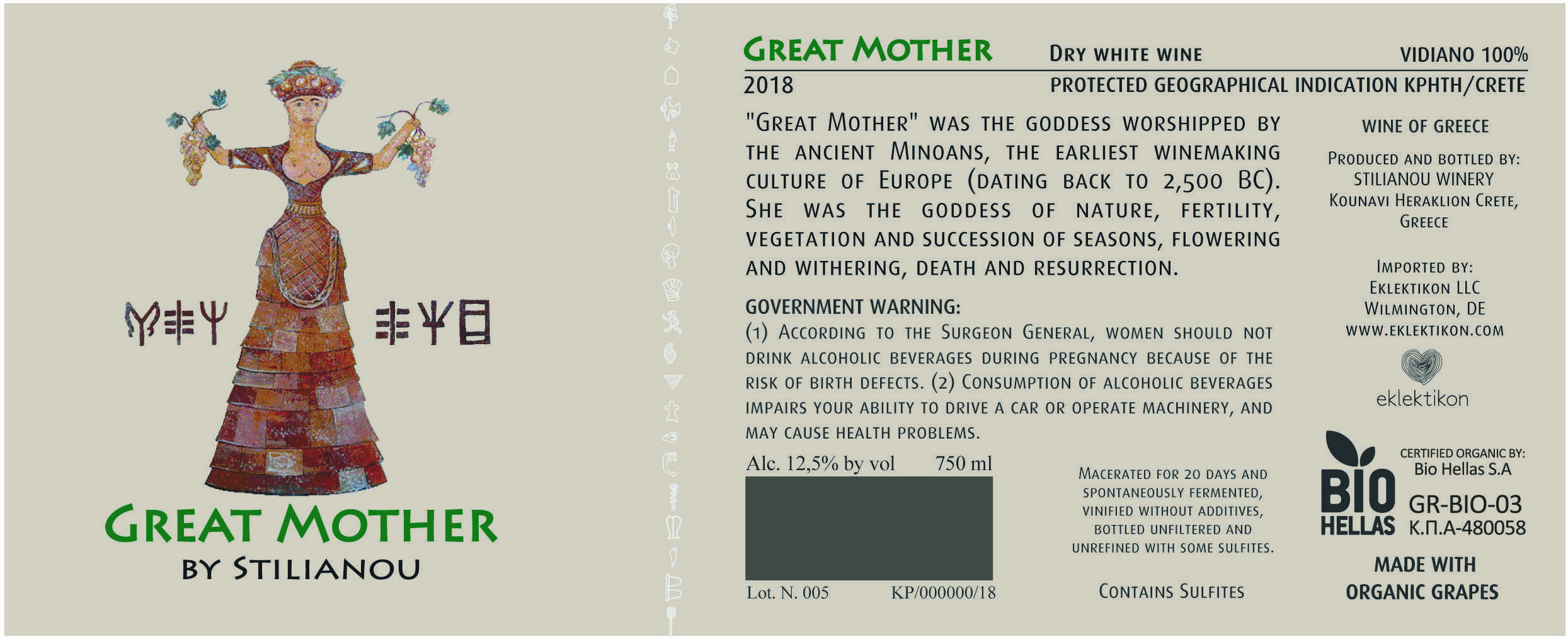 GREAT MOTHER
BY STILIANOU

GREAT MOTHER DRY WHITE WINE VIDIANO 100%

2018 PROTECTED GEOGRAPHICAL INDICATION KPHTH/CRETE

"GREAT MOTHER" WAS THE GODDESS WORSHIPPED BY THE ANCIENT MINOANS, THE EARLIEST WINEMAKING CULTURE OF EUROPE (DATING BACK TO 2,500 BC). SHE WAS THE GODDESS OF NATURE, FERTILITY, VEGETATION AND SUCCESSION OF SEASONS, FLOWERING AND WITHERING, DEATH AND RESURRECTION.

GOVERNMENT WARNING:
(1) ACCORDING TO THE SURGEON GENERAL, WOMEN SHOULD NOT DRINK ALCOHOLIC BEVERAGES DURING PREGNANCY BECAUSE OF THE RISK OF BIRTH DEFECTS. (2) CONSUMPTION OF ALCOHOLIC BEVERAGES IMPAIRS YOUR ABILITY TO DRIVE A CAR OR OPERATE MACHINERY, AND MAY CAUSE HEALTH PROBLEMS.

Alc. 12,5% by vol 750 ml

Lot. N. 005 KP/000000/18

MACERATED FOR 20 DAYS AND SPONTANEOUSLY FERMENTED, VINIFIED WITHOUT ADDITIVES, BOTTLED UNFILTERED AND UNREFINED WITH SOME SULFITES.

CONTAINS SULFITES

WINE OF GREECE

PRODUCED AND BOTTLED BY:
STILIANOU WINERY
KOUNAVI HERAKLION CRETE,
GREECE

IMPORTED BY:
EKLEKTIKON LLC
WILMINGTON, DE
WWW.EKLEKTIKON.COM

eklektikon

BIO
HELLAS

CERTIFIED ORGANIC BY:
Bio Hellas S.A
GR-BIO-03
Κ.Π.Α-480058

MADE WITH
ORGANIC GRAPES